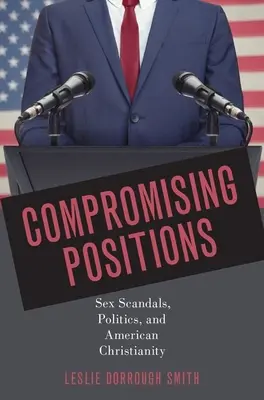 COMPROMISING POSITIONS

Sex Scandals, Politics, and American Christianity

LESLIE DORROUGH SMITH